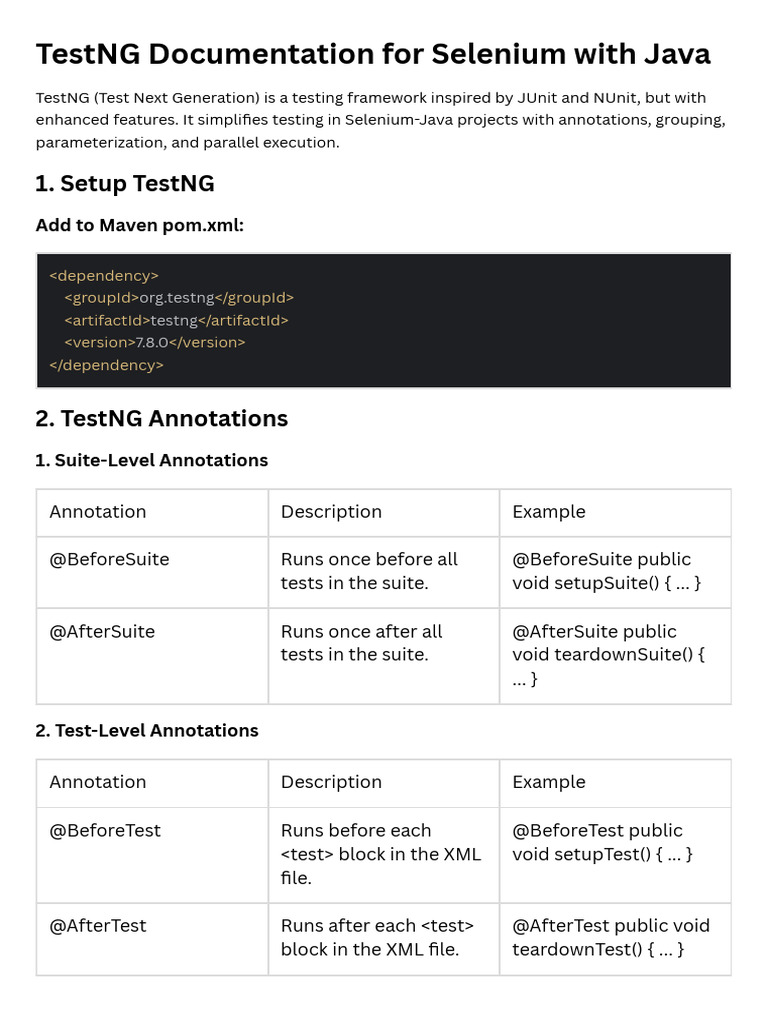 TestNG Documentation for Selenium with Java

TestNG (Test Next Generation) is a testing framework inspired by JUnit and NUnit, but with enhanced features. It simplifies testing in Selenium-Java projects with annotations, grouping, parameterization, and parallel execution.

1. Setup TestNG

Add to Maven pom.xml:

<dependency>
  <groupId>org.testng</groupId>
  <artifactId>testng</artifactId>
  <version>7.8.0</version>
</dependency>

2. TestNG Annotations

1. Suite-Level Annotations

| Annotation | Description | Example |
|---|---|---|
| @BeforeSuite | Runs once before all tests in the suite. | @BeforeSuite public void setupSuite() { ... } |
| @AfterSuite | Runs once after all tests in the suite. | @AfterSuite public void teardownSuite() { ... } |

2. Test-Level Annotations

| Annotation | Description | Example |
|---|---|---|
| @BeforeTest | Runs before each <test> block in the XML file. | @BeforeTest public void setupTest() { ... } |
| @AfterTest | Runs after each <test> block in the XML file. | @AfterTest public void teardownTest() { ... } |